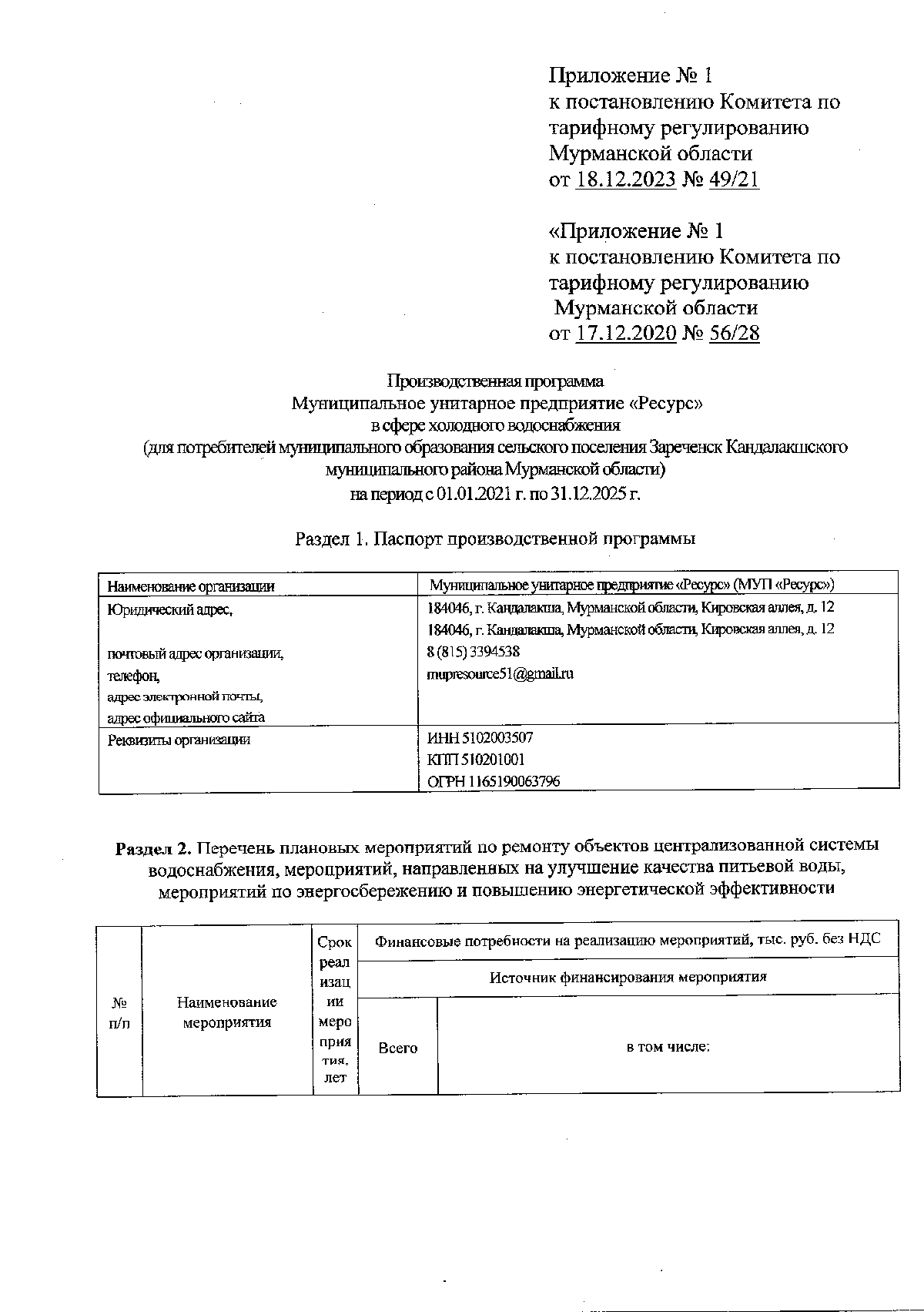 Приложение № 1
к постановлению Комитета по тарифному регулированию Мурманской области
от 18.12.2023 № 49/21

«Приложение № 1
к постановлению Комитета по тарифному регулированию Мурманской области
от 17.12.2020 № 56/28

Производственная программа
Муниципальное унитарное предприятие «Ресурс»
в сфере холодного водоснабжения
(для потребителей муниципального образования сельского поселения Зареченск Кандалакшского муниципального района Мурманской области)
на период с 01.01.2021 г. по 31.12.2025 г.

Раздел 1. Паспорт производственной программы

| Наименование организации | Муниципальное унитарное предприятие «Ресурс» (МУП «Ресурс») |
|---|---|
| Юридический адрес, почтовый адрес организации, телефон, адрес электронной почты, адрес официального сайта | 184046, г. Кандалакша, Мурманской области, Кировская аллея, д. 12 184046, г. Кандалакша, Мурманской области, Кировская аллея, д. 12 8 (815) 3394538 mupresource51@gmail.ru |
| Реквизиты организации | ИНН 5102003507 КПП 510201001 ОГРН 1165190063796 |

Раздел 2. Перечень плановых мероприятий по ремонту объектов централизованной системы водоснабжения, мероприятий, направленных на улучшение качества питьевой воды, мероприятий по энергосбережению и повышению энергетической эффективности

| № п/п | Наименование мероприятия | Срок реализации мероприятия, лет | Финансовые потребности на реализацию мероприятий, тыс. руб. без НДС | |
|---|---|---|---|---|
| | | | Источник финансирования мероприятия | |
| | | | Всего | в том числе: |